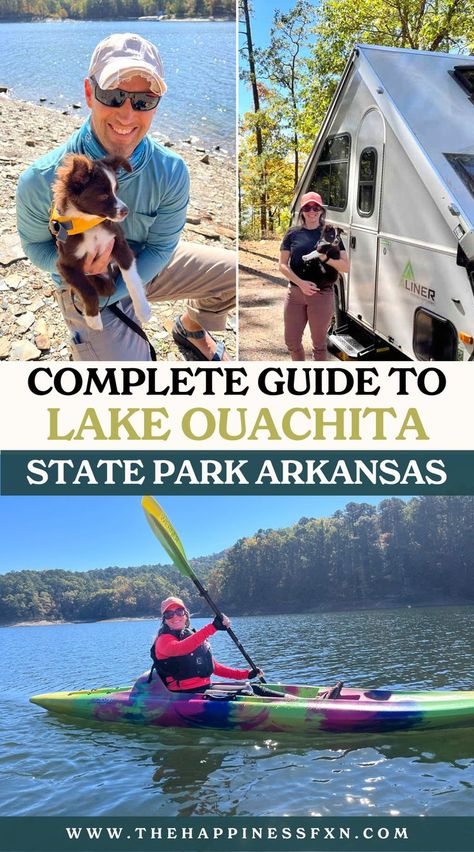 LINER

COMPLETE GUIDE TO
LAKE OUACHITA
STATE PARK ARKANSAS

WWW.THEHAPPINESSFXN.COM